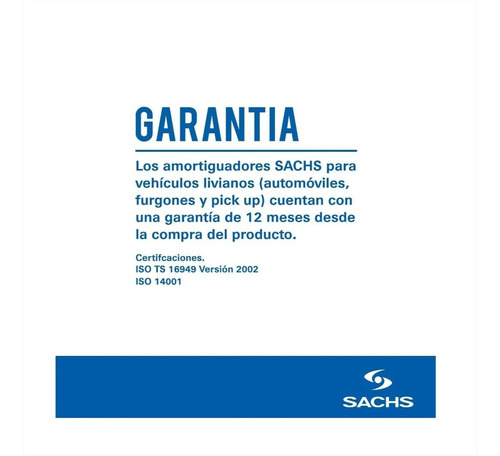 GARANTIA

Los amortiguadores SACHS para vehículos livianos (automóviles, furgones y pick up) cuentan con una garantía de 12 meses desde la compra del producto.

Certifcaciones.
ISO TS 16949 Versión 2002
ISO 14001

SACHS